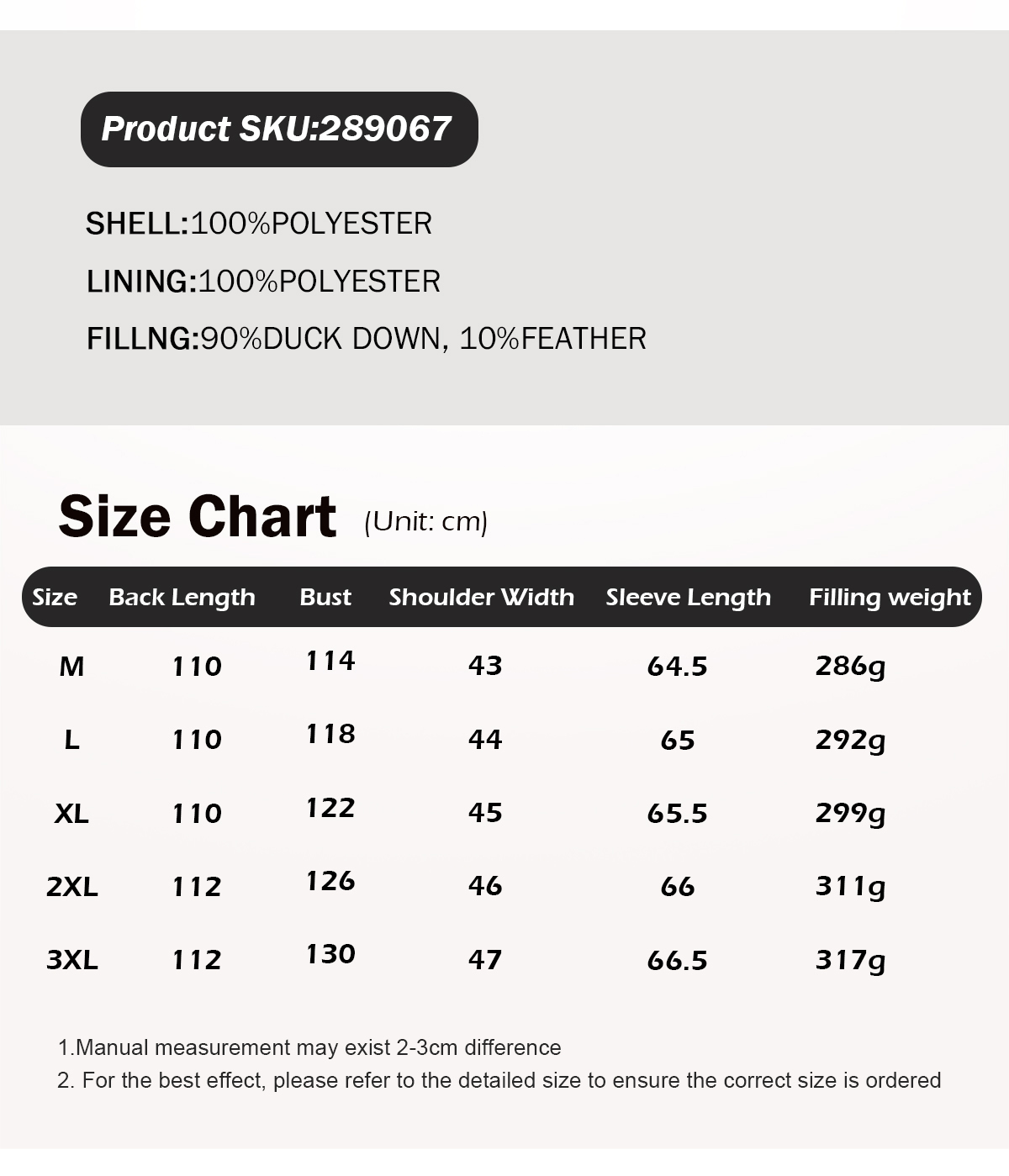 Product SKU:289067

SHELL:100%POLYESTER

LINING:100%POLYESTER

FILLNG:90%DUCK DOWN, 10%FEATHER

Size Chart (Unit: cm)

| Size | Back Length | Bust | Shoulder Width | Sleeve Length | Filling weight |
|---|---|---|---|---|---|
| M | 110 | 114 | 43 | 64.5 | 286g |
| L | 110 | 118 | 44 | 65 | 292g |
| XL | 110 | 122 | 45 | 65.5 | 299g |
| 2XL | 112 | 126 | 46 | 66 | 311g |
| 3XL | 112 | 130 | 47 | 66.5 | 317g |

1.Manual measurement may exist 2-3cm difference
2. For the best effect, please refer to the detailed size to ensure the correct size is ordered